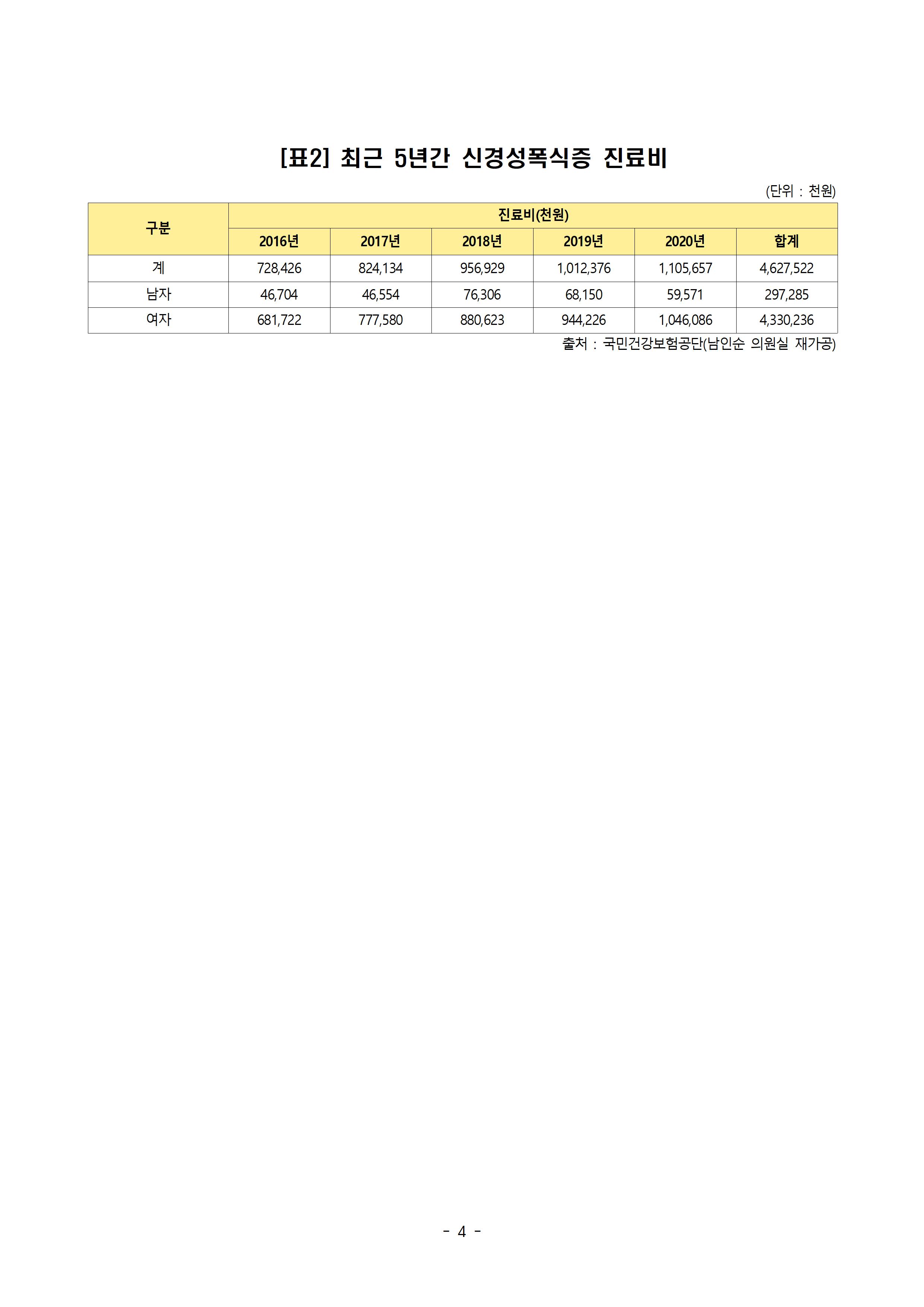 [표2] 최근 5년간 신경성폭식증 진료비

(단위 : 천원)

| 구분 | 진료비(천원) | | | | | |
|---|---|---|---|---|---|---|
| | 2016년 | 2017년 | 2018년 | 2019년 | 2020년 | 합계 |
| 계 | 728,426 | 824,134 | 956,929 | 1,012,376 | 1,105,657 | 4,627,522 |
| 남자 | 46,704 | 46,554 | 76,306 | 68,150 | 59,571 | 297,285 |
| 여자 | 681,722 | 777,580 | 880,623 | 944,226 | 1,046,086 | 4,330,236 |

출처 : 국민건강보험공단(남인순 의원실 재가공)

- 4 -